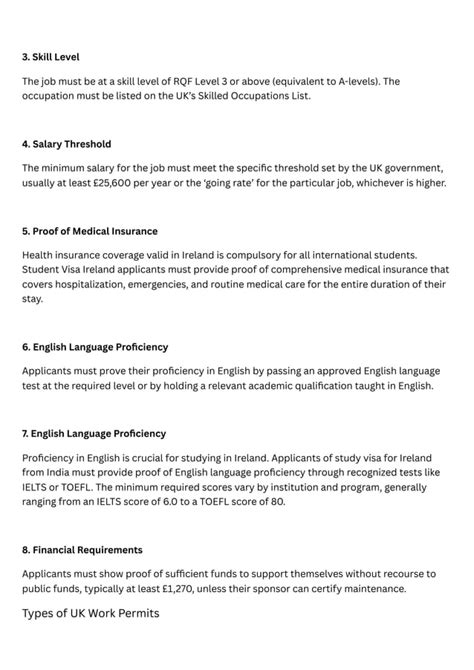 3. Skill Level

The job must be at a skill level of RQF Level 3 or above (equivalent to A-levels). The occupation must be listed on the UK's Skilled Occupations List.

4. Salary Threshold

The minimum salary for the job must meet the specific threshold set by the UK government, usually at least £25,600 per year or the 'going rate' for the particular job, whichever is higher.

5. Proof of Medical Insurance

Health insurance coverage valid in Ireland is compulsory for all international students. Student Visa Ireland applicants must provide proof of comprehensive medical insurance that covers hospitalization, emergencies, and routine medical care for the entire duration of their stay.

6. English Language Proficiency

Applicants must prove their proficiency in English by passing an approved English language test at the required level or by holding a relevant academic qualification taught in English.

7. English Language Proficiency

Proficiency in English is crucial for studying in Ireland. Applicants of study visa for Ireland from India must provide proof of English language proficiency through recognized tests like IELTS or TOEFL. The minimum required scores vary by institution and program, generally ranging from an IELTS score of 6.0 to a TOEFL score of 80.

8. Financial Requirements

Applicants must show proof of sufficient funds to support themselves without recourse to public funds, typically at least £1,270, unless their sponsor can certify maintenance.

Types of UK Work Permits